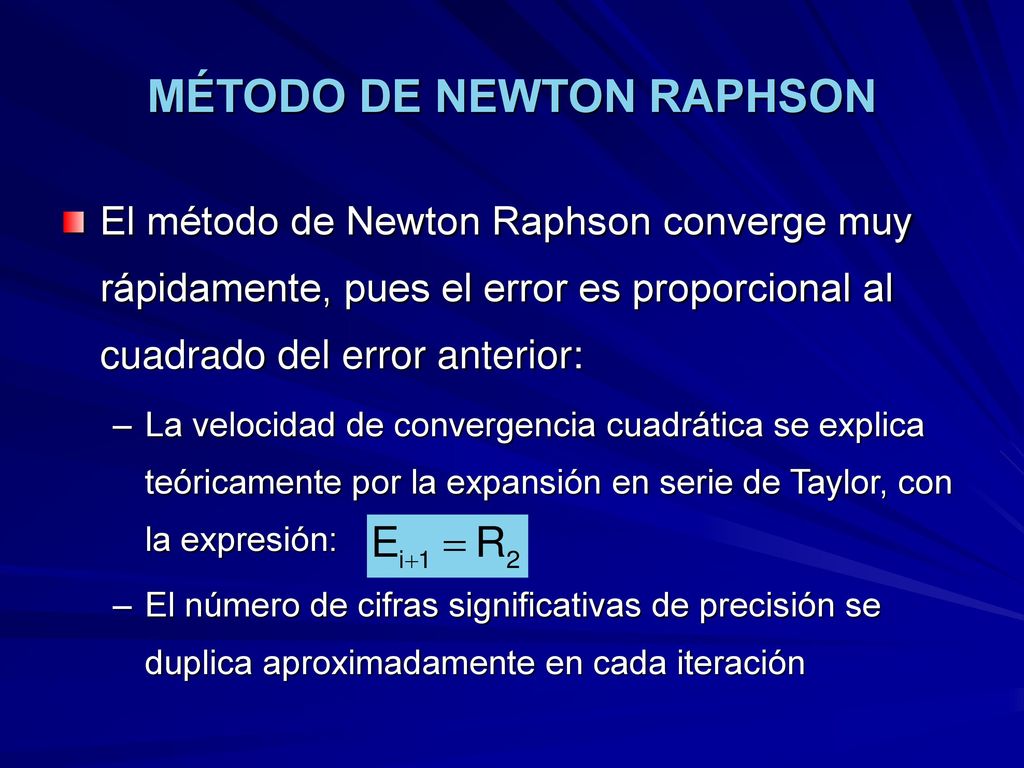 MÉTODO DE NEWTON RAPHSON

El método de Newton Raphson converge muy rápidamente, pues el error es proporcional al cuadrado del error anterior:

– La velocidad de convergencia cuadrática se explica teóricamente por la expansión en serie de Taylor, con la expresión: $E_{i+1} = R_2$

– El número de cifras significativas de precisión se duplica aproximadamente en cada iteración